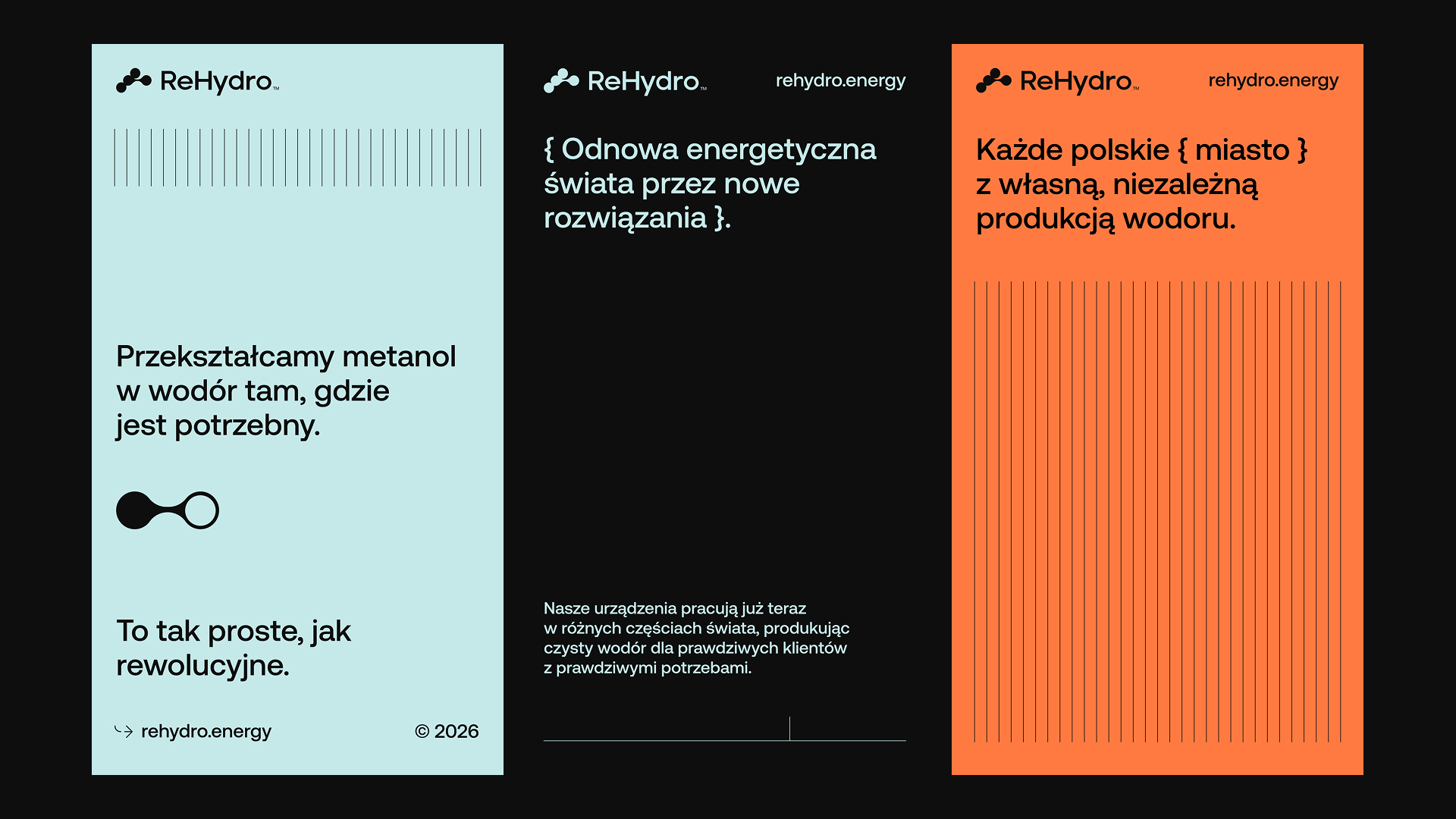 ReHydro™

Przekształcamy metanol w wodór tam, gdzie jest potrzebny.

To tak proste, jak rewolucyjne.

rehydro.energy

© 2026

ReHydro™

rehydro.energy

{ Odnowa energetyczna świata przez nowe rozwiązania }.

Nasze urządzenia pracują już teraz w różnych częściach świata, produkując czysty wodór dla prawdziwych klientów z prawdziwymi potrzebami.

ReHydro™

rehydro.energy

Każde polskie { miasto } z własną, niezależną produkcją wodoru.